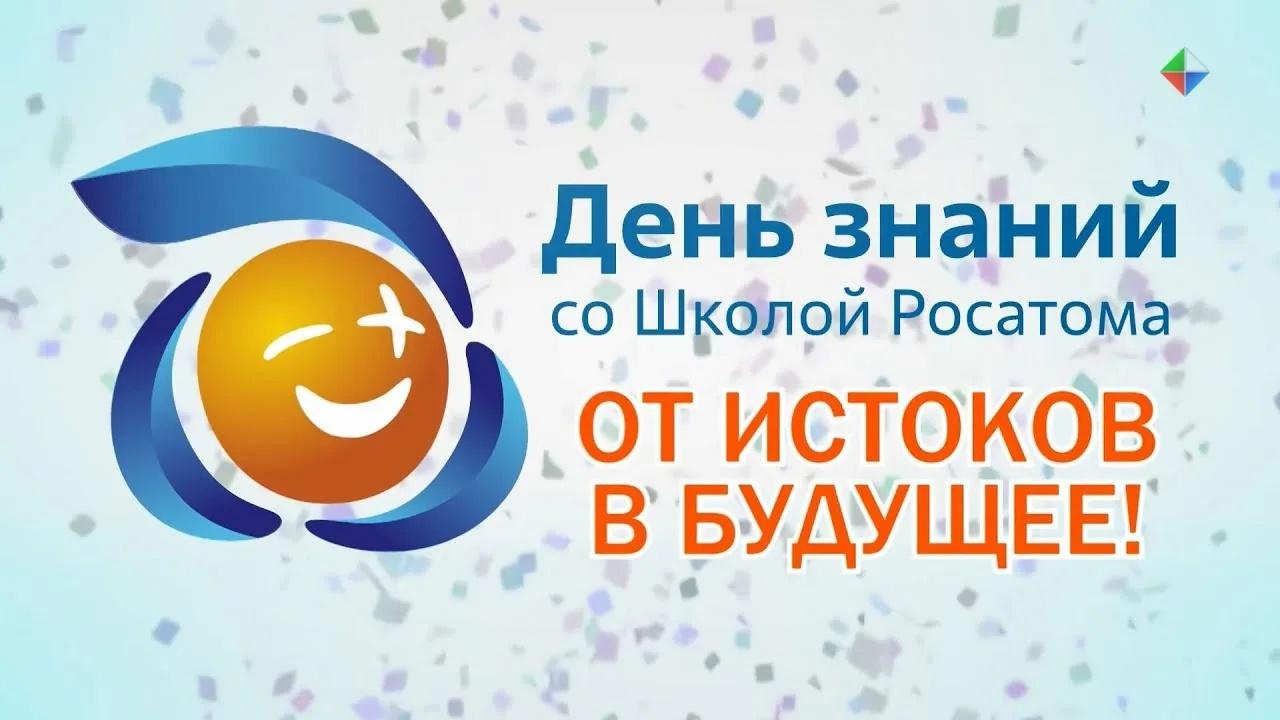 День знаний
со Школой Росатома

ОТ ИСТОКОВ
В БУДУЩЕЕ!